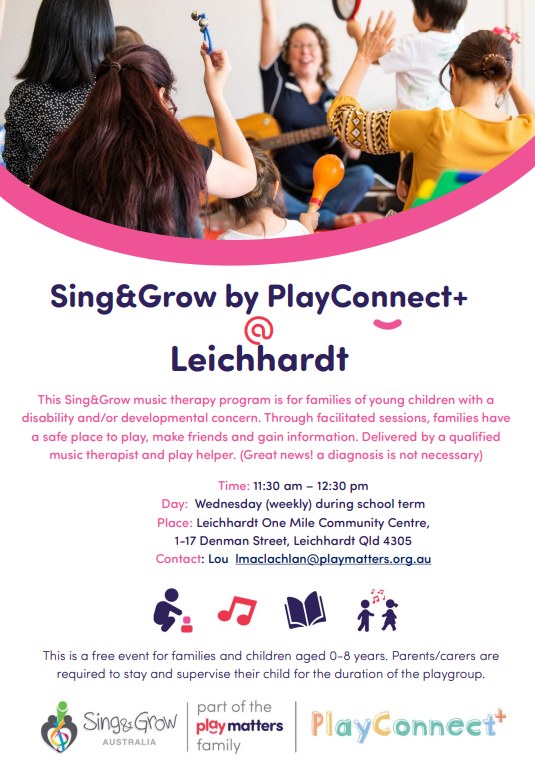 Sing&Grow by PlayConnect+
@
Leichhardt

This Sing&Grow music therapy program is for families of young children with a disability and/or developmental concern. Through facilitated sessions, families have a safe place to play, make friends and gain information. Delivered by a qualified music therapist and play helper. (Great news! a diagnosis is not necessary)

Time: 11:30 am – 12:30 pm
Day: Wednesday (weekly) during school term
Place: Leichhardt One Mile Community Centre,
1-17 Denman Street, Leichhardt Qld 4305
Contact: Lou lmaclachlan@playmatters.org.au

This is a free event for families and children aged 0-8 years. Parents/carers are required to stay and supervise their child for the duration of the playgroup.

Sing&Grow
AUSTRALIA

part of the
playmatters
family

PlayConnect+